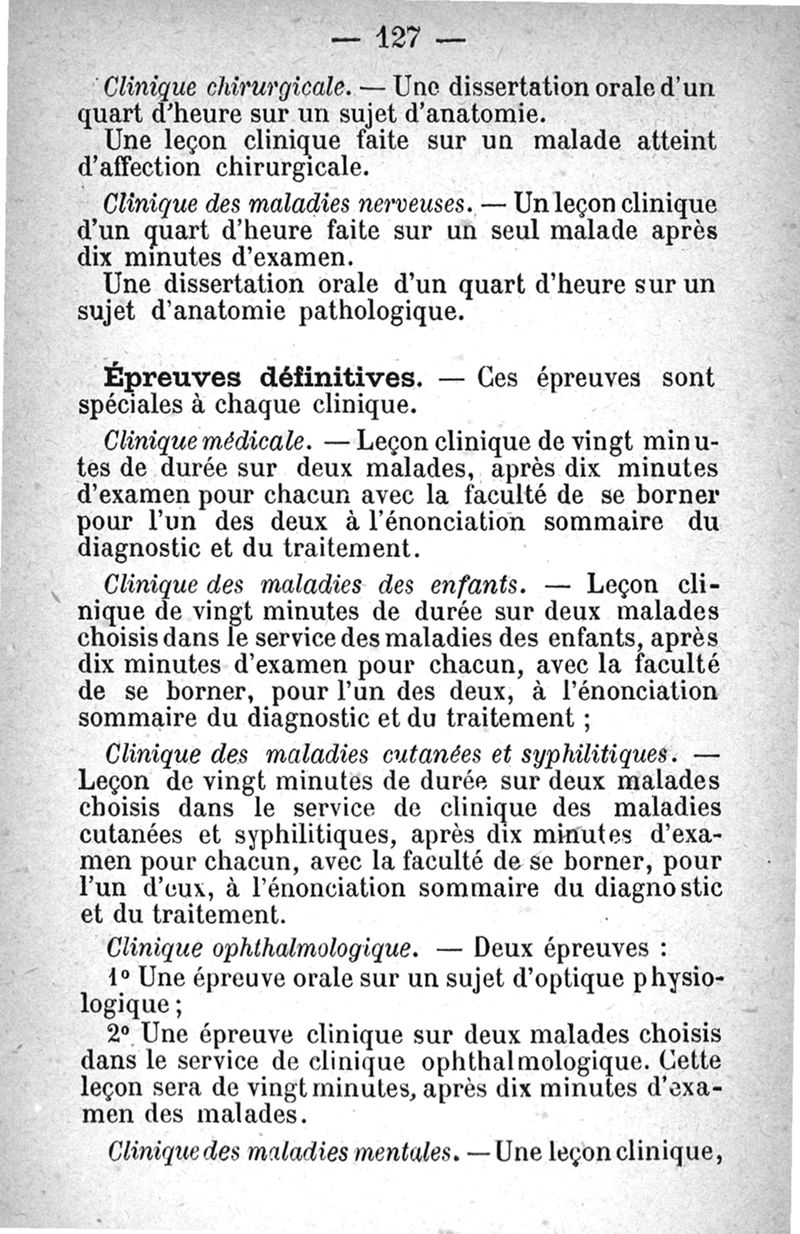 — 127 —

Clinique chirurgicale. — Une dissertation orale d'un quart d'heure sur un sujet d'anatomie.

Une leçon clinique faite sur un malade atteint d'affection chirurgicale.

Clinique des maladies nerveuses. — Un leçon clinique d'un quart d'heure faite sur un seul malade après dix minutes d'examen.

Une dissertation orale d'un quart d'heure sur un sujet d'anatomie pathologique.

Épreuves définitives. — Ces épreuves sont spéciales à chaque clinique.

Clinique médicale. — Leçon clinique de vingt minutes de durée sur deux malades, après dix minutes d'examen pour chacun avec la faculté de se borner pour l'un des deux à l'énonciation sommaire du diagnostic et du traitement.

Clinique des maladies des enfants. — Leçon clinique de vingt minutes de durée sur deux malades choisis dans le service des maladies des enfants, après dix minutes d'examen pour chacun, avec la faculté de se borner, pour l'un des deux, à l'énonciation sommaire du diagnostic et du traitement ;

Clinique des maladies cutanées et syphilitiques. — Leçon de vingt minutes de durée sur deux malades choisis dans le service de clinique des maladies cutanées et syphilitiques, après dix minutes d'examen pour chacun, avec la faculté de se borner, pour l'un d'eux, à l'énonciation sommaire du diagnostic et du traitement.

Clinique ophthalmologique. — Deux épreuves :

1° Une épreuve orale sur un sujet d'optique physiologique ;

2° Une épreuve clinique sur deux malades choisis dans le service de clinique ophthalmologique. Cette leçon sera de vingt minutes, après dix minutes d'examen des malades.

Clinique des maladies mentales. — Une leçon clinique,